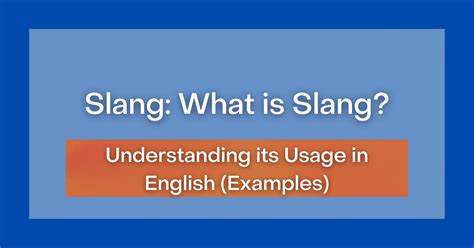 Slang: What is Slang?

Understanding its Usage in English (Examples)